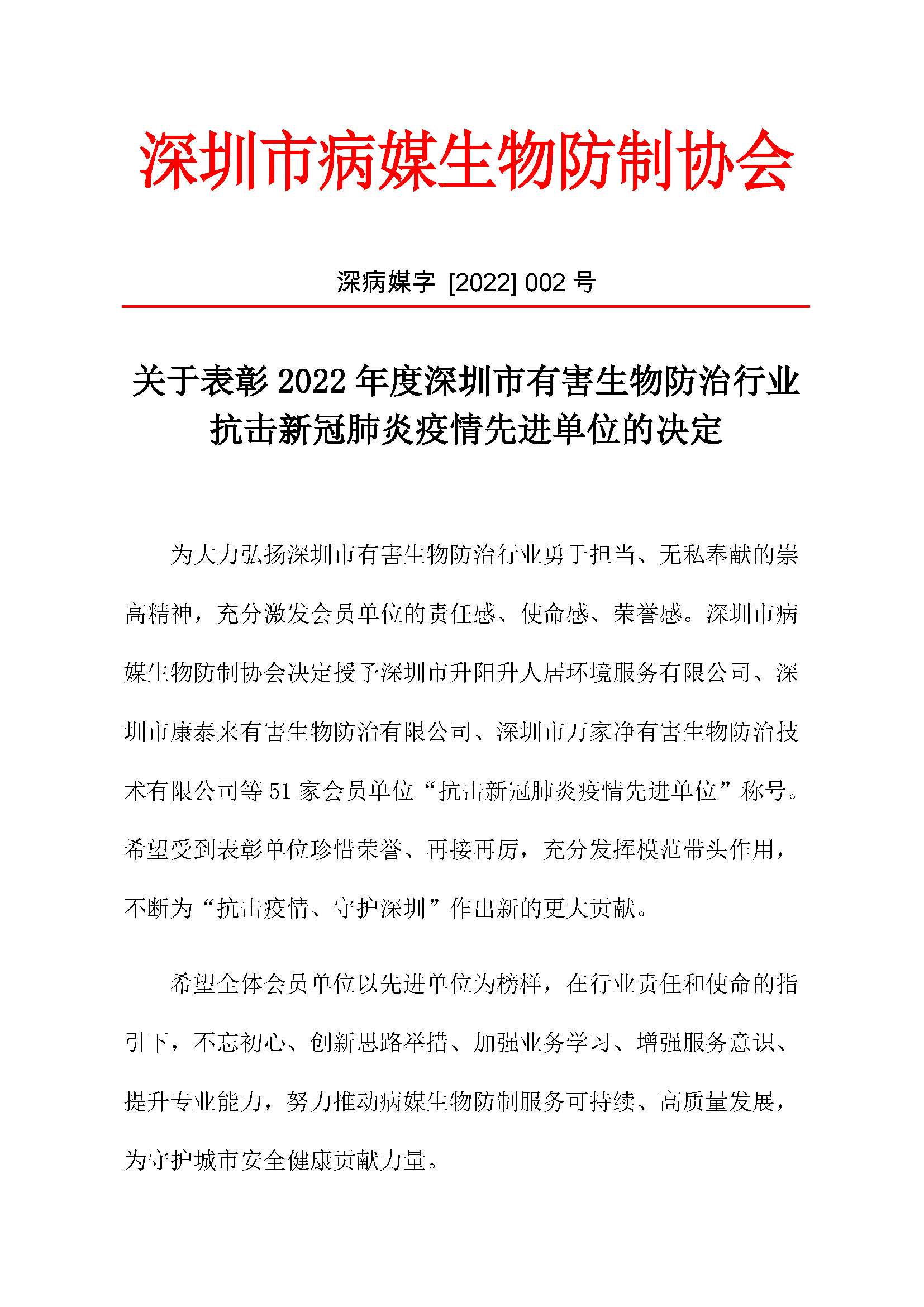 深圳市病媒生物防制协会

深病媒字 [2022] 002 号

关于表彰 2022 年度深圳市有害生物防治行业抗击新冠肺炎疫情先进单位的决定

为大力弘扬深圳市有害生物防治行业勇于担当、无私奉献的崇高精神，充分激发会员单位的责任感、使命感、荣誉感。深圳市病媒生物防制协会决定授予深圳市升阳升人居环境服务有限公司、深圳市康泰来有害生物防治有限公司、深圳市万家净有害生物防治技术有限公司等 51 家会员单位“抗击新冠肺炎疫情先进单位”称号。希望受到表彰单位珍惜荣誉、再接再厉，充分发挥模范带头作用，不断为“抗击疫情、守护深圳”作出新的更大贡献。

希望全体会员单位以先进单位为榜样，在行业责任和使命的指引下，不忘初心、创新思路举措、加强业务学习、增强服务意识、提升专业能力，努力推动病媒生物防制服务可持续、高质量发展，为守护城市安全健康贡献力量。